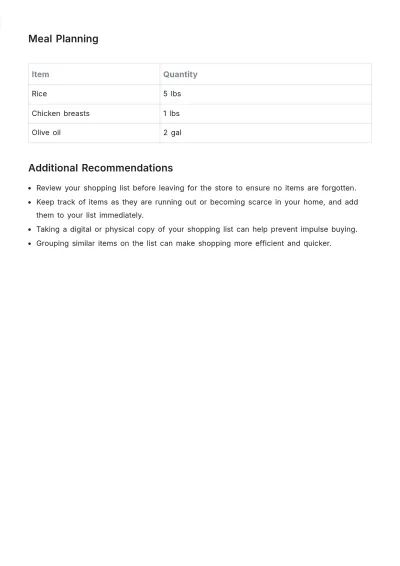 Meal Planning

| Item | Quantity |
|---|---|
| Rice | 5 lbs |
| Chicken breasts | 1 lbs |
| Olive oil | 2 gal |

Additional Recommendations

• Review your shopping list before leaving for the store to ensure no items are forgotten.
• Keep track of items as they are running out or becoming scarce in your home, and add them to your list immediately.
• Taking a digital or physical copy of your shopping list can help prevent impulse buying.
• Grouping similar items on the list can make shopping more efficient and quicker.